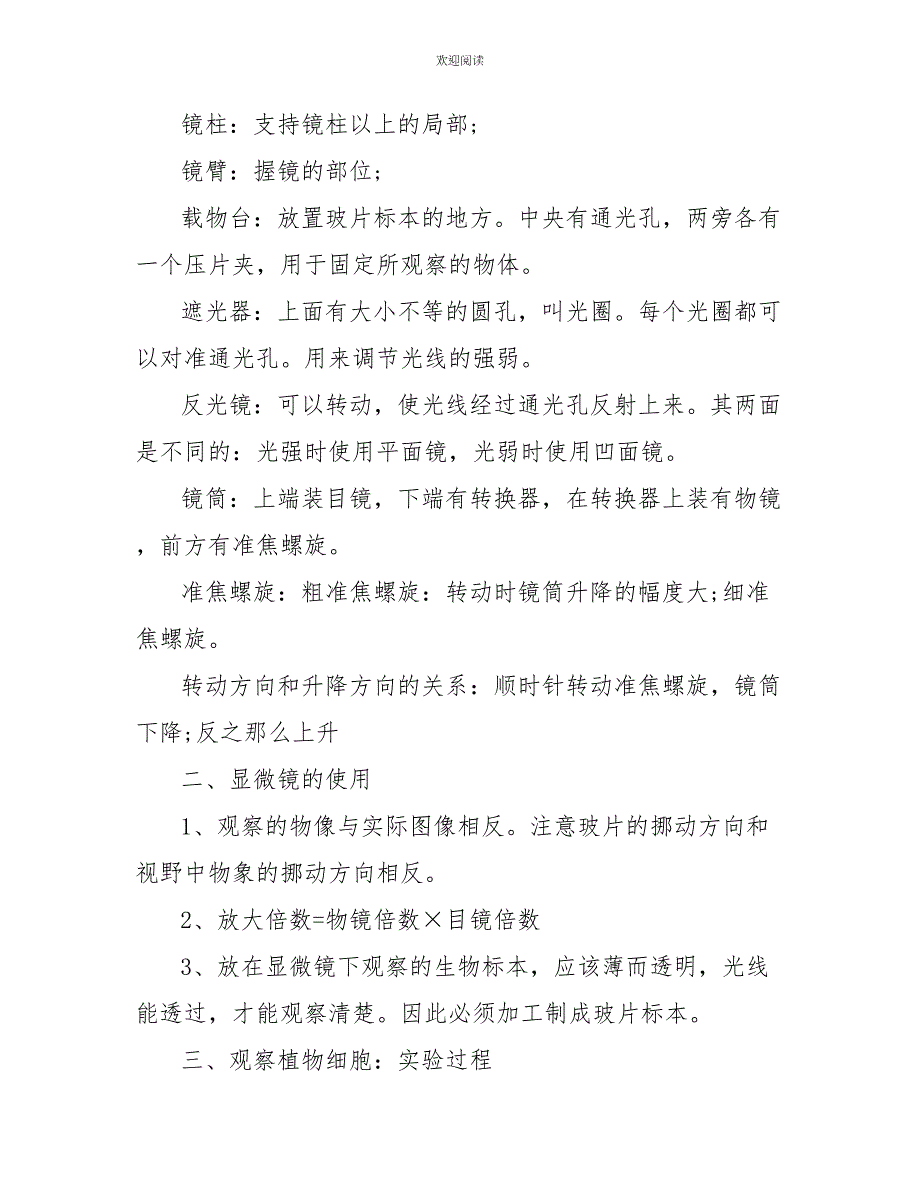 欢迎阅读

镜柱：支持镜柱以上的局部；

镜臂：握镜的部位；

载物台：放置玻片标本的地方。中央有通光孔，两旁各有一个压片夹，用于固定所观察的物体。

遮光器：上面有大小不等的圆孔，叫光圈。每个光圈都可以对准通光孔。用来调节光线的强弱。

反光镜：可以转动，使光线经过通光孔反射上来。其两面是不同的：光强时使用平面镜，光弱时使用凹面镜。

镜筒：上端装目镜，下端有转换器，在转换器上装有物镜，前方有准焦螺旋。

准焦螺旋：粗准焦螺旋：转动时镜筒升降的幅度大;细准焦螺旋。

转动方向和升降方向的关系：顺时针转动准焦螺旋，镜筒下降;反之那么上升

二、显微镜的使用

1、观察的物像与实际图像相反。注意玻片的挪动方向和视野中物象的挪动方向相反。

2、放大倍数=物镜倍数×目镜倍数

3、放在显微镜下观察的生物标本，应该薄而透明，光线能透过，才能观察清楚。因此必须加工制成玻片标本。

三、观察植物细胞：实验过程